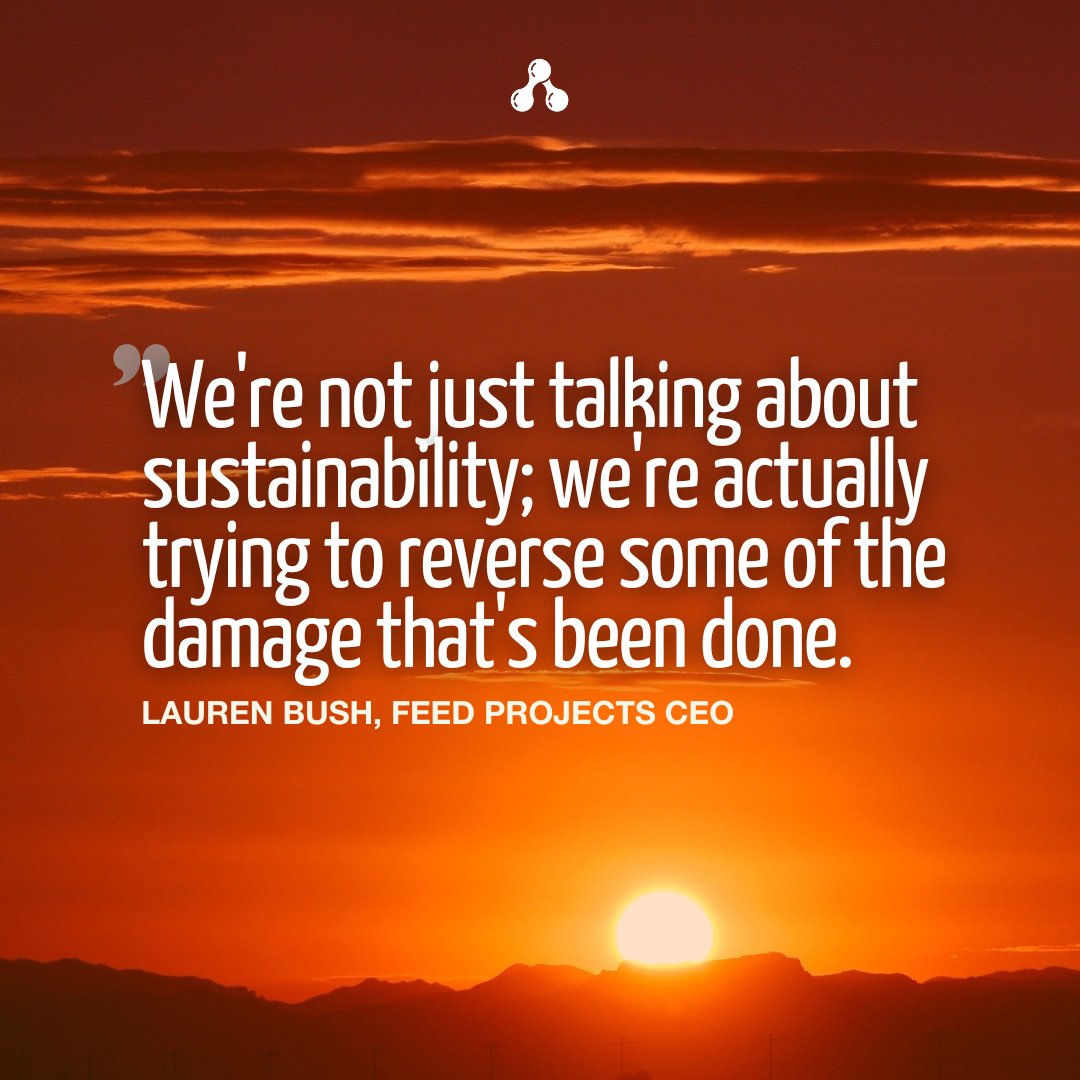 "We're not just talking about sustainability; we're actually trying to reverse some of the damage that's been done.

LAUREN BUSH, FEED PROJECTS CEO